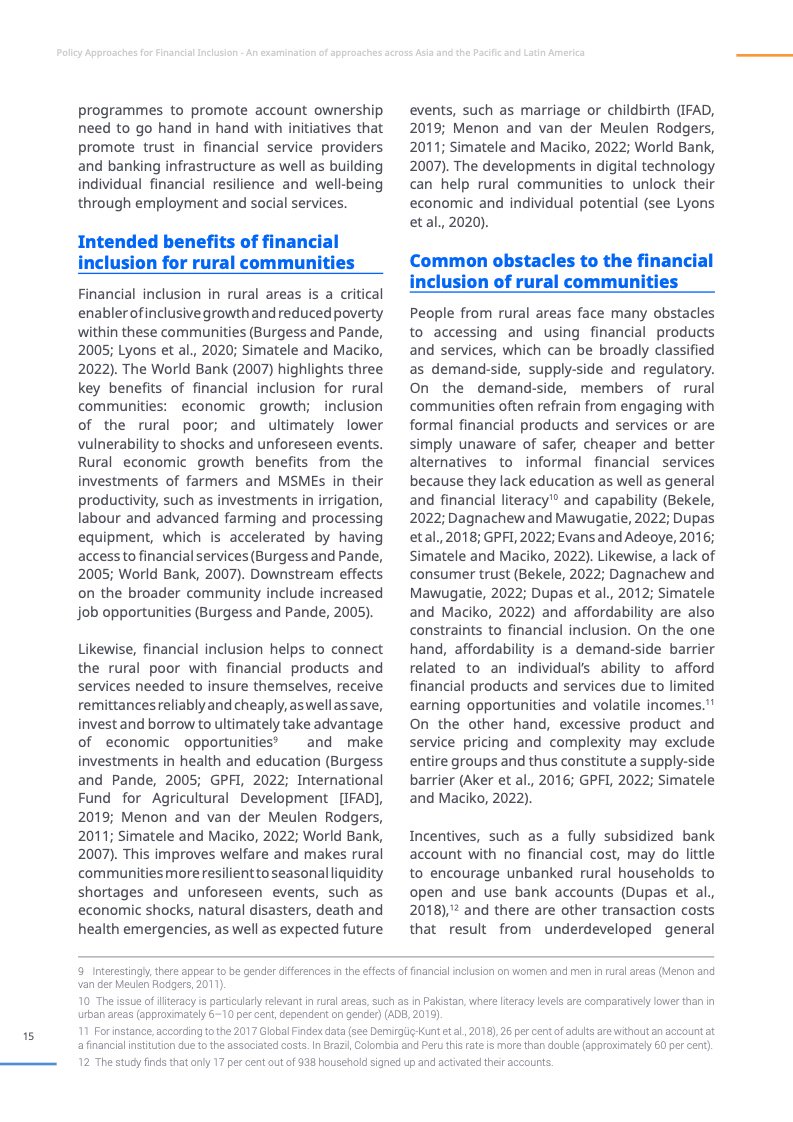 Policy Approaches for Financial Inclusion - An examination of approaches across Asia and the Pacific and Latin America

programmes to promote account ownership need to go hand in hand with initiatives that promote trust in financial service providers and banking infrastructure as well as building individual financial resilience and well-being through employment and social services.

Intended benefits of financial inclusion for rural communities

Financial inclusion in rural areas is a critical enabler of inclusive growth and reduced poverty within these communities (Burgess and Pande, 2005; Lyons et al., 2020; Simatele and Maciko, 2022). The World Bank (2007) highlights three key benefits of financial inclusion for rural communities: economic growth; inclusion of the rural poor; and ultimately lower vulnerability to shocks and unforeseen events. Rural economic growth benefits from the investments of farmers and MSMEs in their productivity, such as investments in irrigation, labour and advanced farming and processing equipment, which is accelerated by having access to financial services (Burgess and Pande, 2005; World Bank, 2007). Downstream effects on the broader community include increased job opportunities (Burgess and Pande, 2005).

Likewise, financial inclusion helps to connect the rural poor with financial products and services needed to insure themselves, receive remittances reliably and cheaply, as well as save, invest and borrow to ultimately take advantage of economic opportunities$^{9}$ and make investments in health and education (Burgess and Pande, 2005; GPFI, 2022; International Fund for Agricultural Development [IFAD], 2019; Menon and van der Meulen Rodgers, 2011; Simatele and Maciko, 2022; World Bank, 2007). This improves welfare and makes rural communities more resilient to seasonal liquidity shortages and unforeseen events, such as economic shocks, natural disasters, death and health emergencies, as well as expected future events, such as marriage or childbirth (IFAD, 2019; Menon and van der Meulen Rodgers, 2011; Simatele and Maciko, 2022; World Bank, 2007). The developments in digital technology can help rural communities to unlock their economic and individual potential (see Lyons et al., 2020).

Common obstacles to the financial inclusion of rural communities

People from rural areas face many obstacles to accessing and using financial products and services, which can be broadly classified as demand-side, supply-side and regulatory. On the demand-side, members of rural communities often refrain from engaging with formal financial products and services or are simply unaware of safer, cheaper and better alternatives to informal financial services because they lack education as well as general and financial literacy$^{10}$ and capability (Bekele, 2022; Dagnachew and Mawugatie, 2022; Dupas et al., 2018; GPFI, 2022; Evans and Adeoye, 2016; Simatele and Maciko, 2022). Likewise, a lack of consumer trust (Bekele, 2022; Dagnachew and Mawugatie, 2022; Dupas et al., 2012; Simatele and Maciko, 2022) and affordability are also constraints to financial inclusion. On the one hand, affordability is a demand-side barrier related to an individual's ability to afford financial products and services due to limited earning opportunities and volatile incomes.$^{11}$ On the other hand, excessive product and service pricing and complexity may exclude entire groups and thus constitute a supply-side barrier (Aker et al., 2016; GPFI, 2022; Simatele and Maciko, 2022).

Incentives, such as a fully subsidized bank account with no financial cost, may do little to encourage unbanked rural households to open and use bank accounts (Dupas et al., 2018),$^{12}$ and there are other transaction costs that result from underdeveloped general

9 Interestingly, there appear to be gender differences in the effects of financial inclusion on women and men in rural areas (Menon and van der Meulen Rodgers, 2011).

10 The issue of illiteracy is particularly relevant in rural areas, such as in Pakistan, where literacy levels are comparatively lower than in urban areas (approximately 6–10 per cent, dependent on gender) (ADB, 2019).

11 For instance, according to the 2017 Global Findex data (see Demirgüç-Kunt et al., 2018), 26 per cent of adults are without an account at a financial institution due to the associated costs. In Brazil, Colombia and Peru this rate is more than double (approximately 60 per cent).

12 The study finds that only 17 per cent out of 938 household signed up and activated their accounts.

15